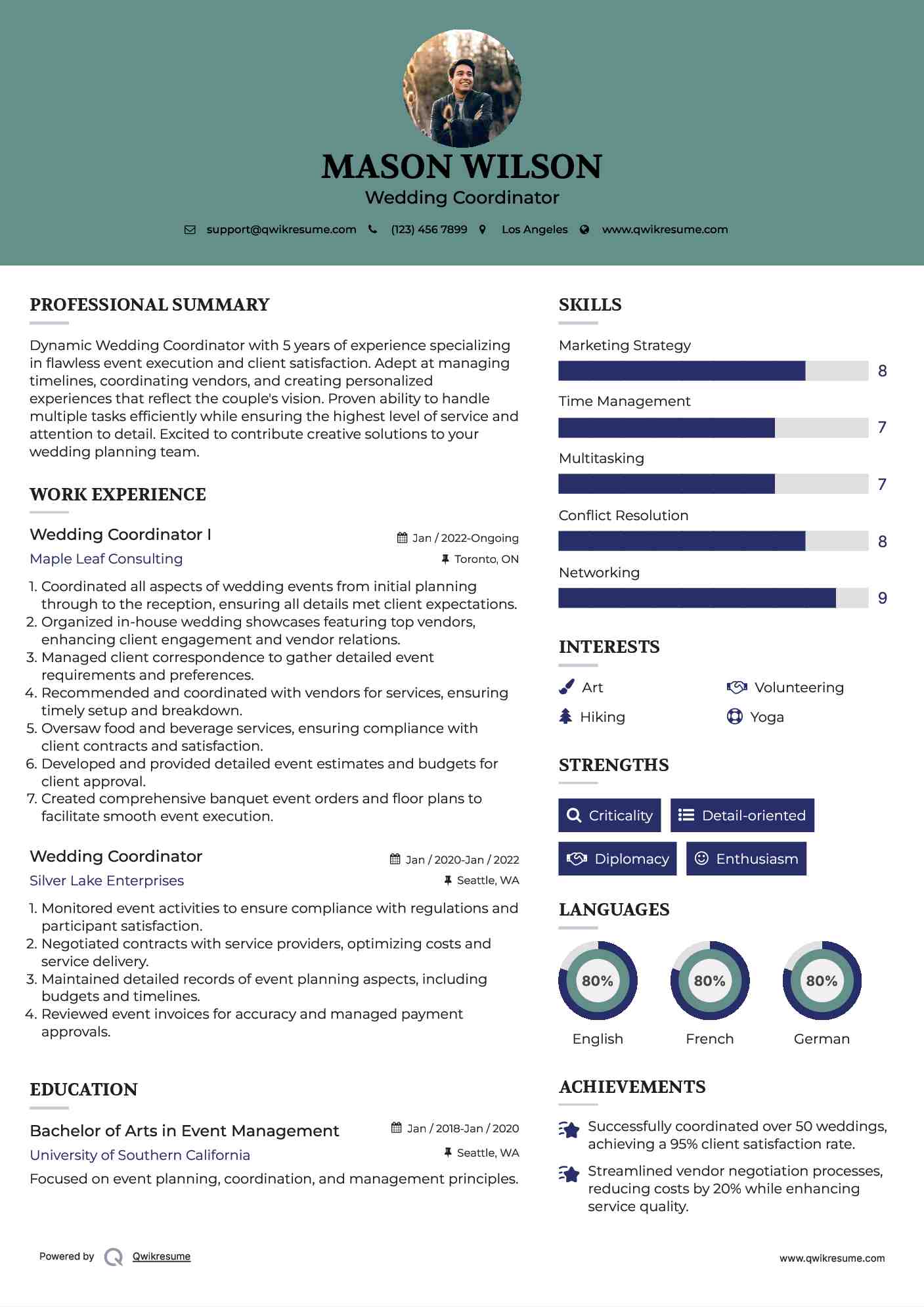 MASON WILSON
Wedding Coordinator

support@qwikresume.com (123) 456 7899 Los Angeles www.qwikresume.com

PROFESSIONAL SUMMARY

Dynamic Wedding Coordinator with 5 years of experience specializing in flawless event execution and client satisfaction. Adept at managing timelines, coordinating vendors, and creating personalized experiences that reflect the couple's vision. Proven ability to handle multiple tasks efficiently while ensuring the highest level of service and attention to detail. Excited to contribute creative solutions to your wedding planning team.

WORK EXPERIENCE

Wedding Coordinator I
Jan / 2022-Ongoing
Maple Leaf Consulting
Toronto, ON

1. Coordinated all aspects of wedding events from initial planning through to the reception, ensuring all details met client expectations.
2. Organized in-house wedding showcases featuring top vendors, enhancing client engagement and vendor relations.
3. Managed client correspondence to gather detailed event requirements and preferences.
4. Recommended and coordinated with vendors for services, ensuring timely setup and breakdown.
5. Oversaw food and beverage services, ensuring compliance with client contracts and satisfaction.
6. Developed and provided detailed event estimates and budgets for client approval.
7. Created comprehensive banquet event orders and floor plans to facilitate smooth event execution.

Wedding Coordinator
Jan / 2020-Jan / 2022
Silver Lake Enterprises
Seattle, WA

1. Monitored event activities to ensure compliance with regulations and participant satisfaction.
2. Negotiated contracts with service providers, optimizing costs and service delivery.
3. Maintained detailed records of event planning aspects, including budgets and timelines.
4. Reviewed event invoices for accuracy and managed payment approvals.

EDUCATION

Bachelor of Arts in Event Management
Jan / 2018-Jan / 2020
University of Southern California
Seattle, WA
Focused on event planning, coordination, and management principles.

SKILLS

Marketing Strategy 8
Time Management 7
Multitasking 7
Conflict Resolution 8
Networking 9

INTERESTS

Art
Volunteering
Hiking
Yoga

STRENGTHS

Criticality
Detail-oriented
Diplomacy
Enthusiasm

LANGUAGES

80%
English
80%
French
80%
German

ACHIEVEMENTS

Successfully coordinated over 50 weddings, achieving a 95% client satisfaction rate.

Streamlined vendor negotiation processes, reducing costs by 20% while enhancing service quality.

Powered by Qwikresume
www.qwikresume.com